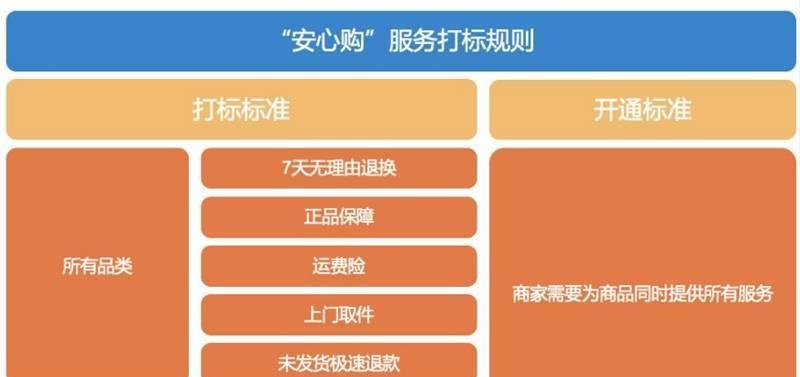 “安心购”服务打标规则

打标标准

开通标准

所有品类

7天无理由退换

正品保障

运费险

上门取件

未发货极速退款

商家需要为商品同时提供所有服务